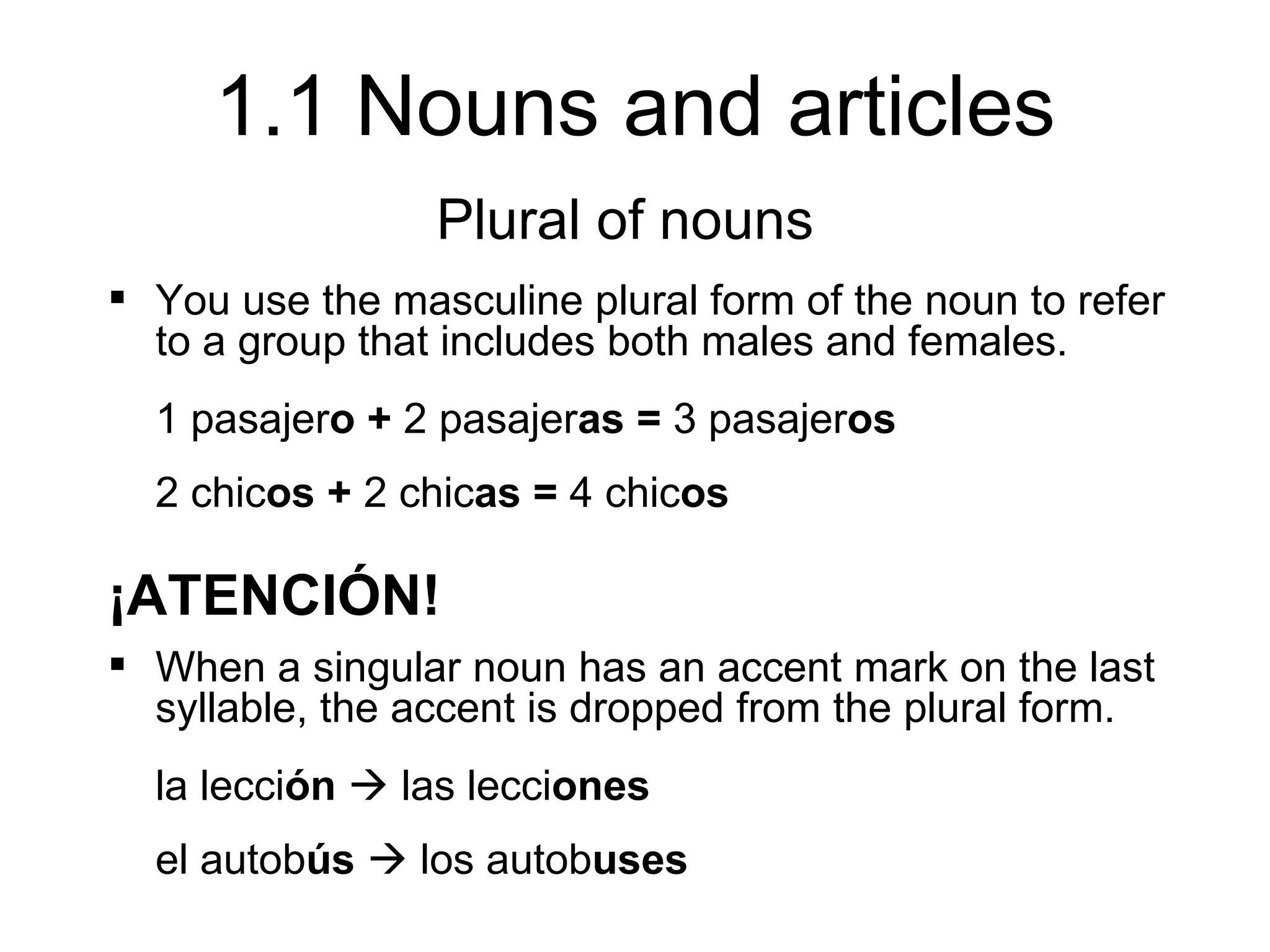 1.1 Nouns and articles

Plural of nouns

▪ You use the masculine plural form of the noun to refer to a group that includes both males and females.

1 pasajero + 2 pasajeras = 3 pasajeros

2 chicos + 2 chicas = 4 chicos

¡ATENCIÓN!

▪ When a singular noun has an accent mark on the last syllable, the accent is dropped from the plural form.

la lección → las lecciones

el autobús → los autobuses